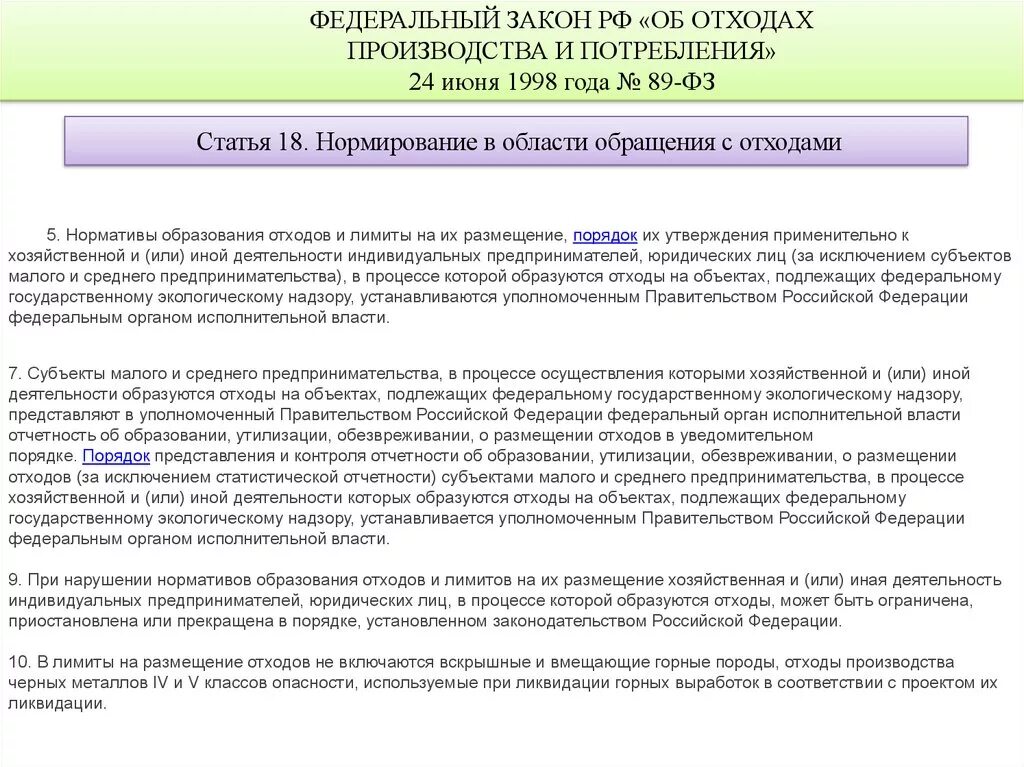 ФЕДЕРАЛЬНЫЙ ЗАКОН РФ «ОБ ОТХОДАХ ПРОИЗВОДСТВА И ПОТРЕБЛЕНИЯ»
24 июня 1998 года № 89-ФЗ

Статья 18. Нормирование в области обращения с отходами

5. Нормативы образования отходов и лимиты на их размещение, порядок их утверждения применительно к хозяйственной и (или) иной деятельности индивидуальных предпринимателей, юридических лиц (за исключением субъектов малого и среднего предпринимательства), в процессе которой образуются отходы на объектах, подлежащих федеральному государственному экологическому надзору, устанавливаются уполномоченным Правительством Российской Федерации федеральным органом исполнительной власти.

7. Субъекты малого и среднего предпринимательства, в процессе осуществления которыми хозяйственной и (или) иной деятельности образуются отходы на объектах, подлежащих федеральному государственному экологическому надзору, представляют в уполномоченный Правительством Российской Федерации федеральный орган исполнительной власти отчетность об образовании, утилизации, обезвреживании, о размещении отходов в уведомительном порядке. Порядок представления и контроля отчетности об образовании, утилизации, обезвреживании, о размещении отходов (за исключением статистической отчетности) субъектами малого и среднего предпринимательства, в процессе хозяйственной и (или) иной деятельности которых образуются отходы на объектах, подлежащих федеральному государственному экологическому надзору, устанавливается уполномоченным Правительством Российской Федерации федеральным органом исполнительной власти.

9. При нарушении нормативов образования отходов и лимитов на их размещение хозяйственная и (или) иная деятельность индивидуальных предпринимателей, юридических лиц, в процессе которой образуются отходы, может быть ограничена, приостановлена или прекращена в порядке, установленном законодательством Российской Федерации.

10. В лимиты на размещение отходов не включаются вскрышные и вмещающие горные породы, отходы производства черных металлов IV и V классов опасности, используемые при ликвидации горных выработок в соответствии с проектом их ликвидации.